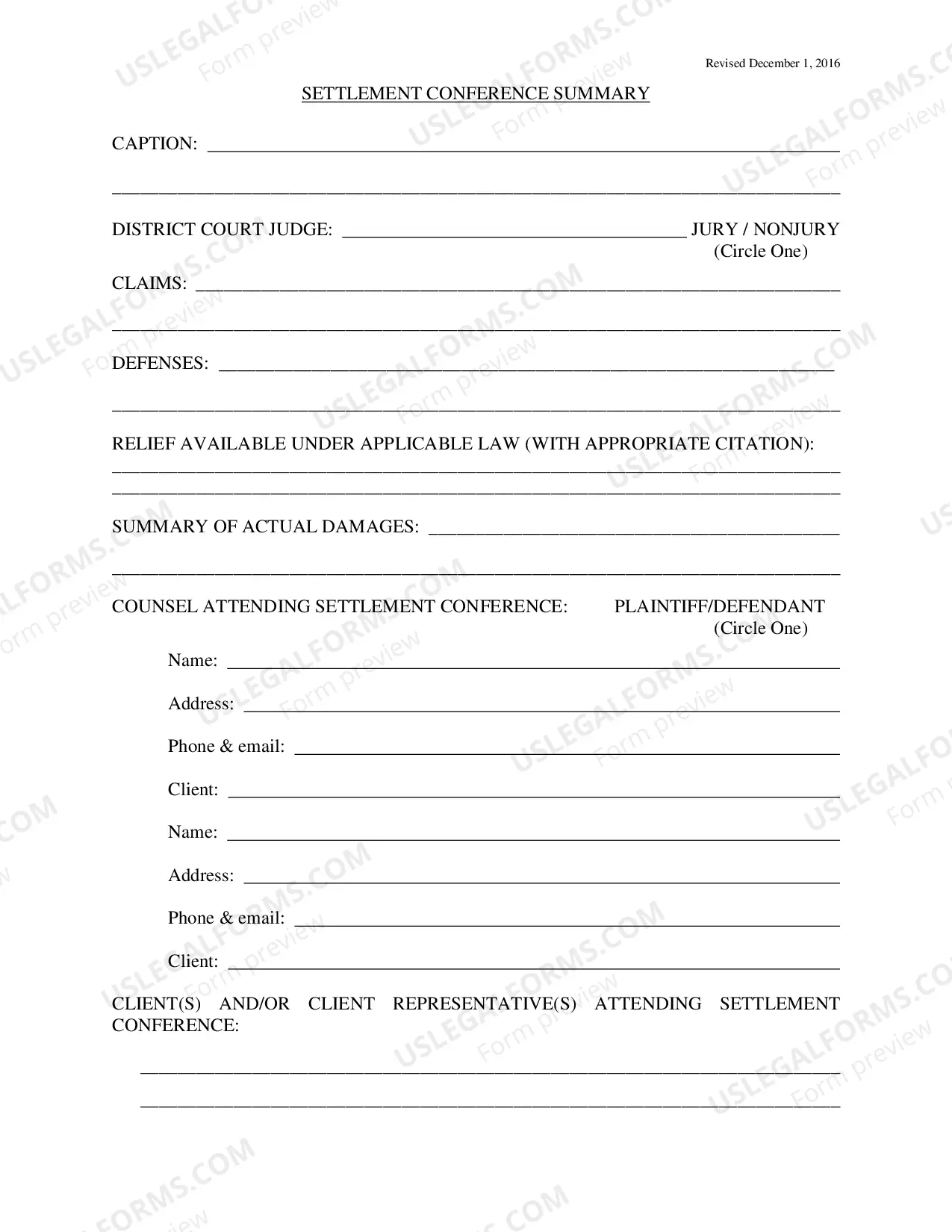 Revised December 1, 2016

SETTLEMENT CONFERENCE SUMMARY

CAPTION: ____

____

DISTRICT COURT JUDGE: ____ JURY / NONJURY
(Circle One)

CLAIMS: ____

____

DEFENSES: ____

____

RELIEF AVAILABLE UNDER APPLICABLE LAW (WITH APPROPRIATE CITATION):
____
____

SUMMARY OF ACTUAL DAMAGES: ____

____

COUNSEL ATTENDING SETTLEMENT CONFERENCE: PLAINTIFF/DEFENDANT
(Circle One)

Name: ____

Address: ____

Phone & email: ____

Client: ____

Name: ____

Address: ____

Phone & email: ____

Client: ____

CLIENT(S) AND/OR CLIENT REPRESENTATIVE(S) ATTENDING SETTLEMENT CONFERENCE:

____

____

USLEGALFORMS.COM Form preview